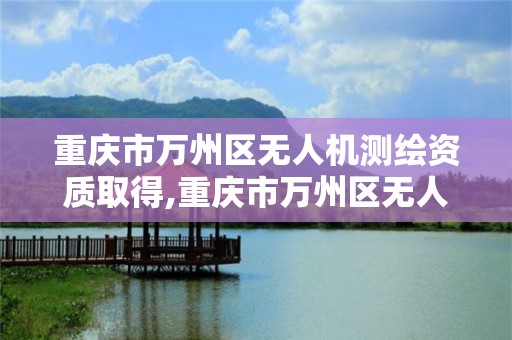 重庆市万州区无人机测绘资质取得,重庆市万州区无人